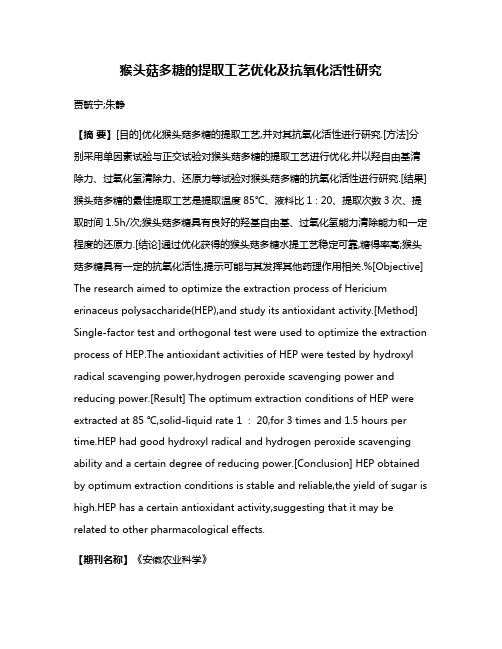 猴头菇多糖的提取工艺优化及抗氧化活性研究

贾毓宁;朱静

【摘 要】[目的]优化猴头菇多糖的提取工艺,并对其抗氧化活性进行研究.[方法]分别采用单因素试验与正交试验对猴头菇多糖的提取工艺进行优化,并以羟自由基清除力、过氧化氢清除力、还原力等试验对猴头菇多糖的抗氧化活性进行研究.[结果]猴头菇多糖的最佳提取工艺是提取温度 85℃、液料比 1：20、提取次数 3 次、提取时间 1.5h/次;猴头菇多糖具有良好的羟基自由基、过氧化氢能力清除能力和一定程度的还原力.[结论]通过优化获得的猴头菇多糖水提工艺稳定可靠,糖得率高;猴头菇多糖具有一定的抗氧化活性,提示可能与其发挥其他药理作用相关.%[Objective] The research aimed to optimize the extraction process of Hericium erinaceus polysaccharide(HEP),and study its antioxidant activity.[Method] Single-factor test and orthogonal test were used to optimize the extraction process of HEP.The antioxidant activities of HEP were tested by hydroxyl radical scavenging power,hydrogen peroxide scavenging power and reducing power.[Result] The optimum extraction conditions of HEP were extracted at 85 ℃,solid-liquid rate 1 ： 20,for 3 times and 1.5 hours per time.HEP had good hydroxyl radical and hydrogen peroxide scavenging ability and a certain degree of reducing power.[Conclusion] HEP obtained by optimum extraction conditions is stable and reliable,the yield of sugar is high.HEP has a certain antioxidant activity,suggesting that it may be related to other pharmacological effects.

【期刊名称】《安徽农业科学》